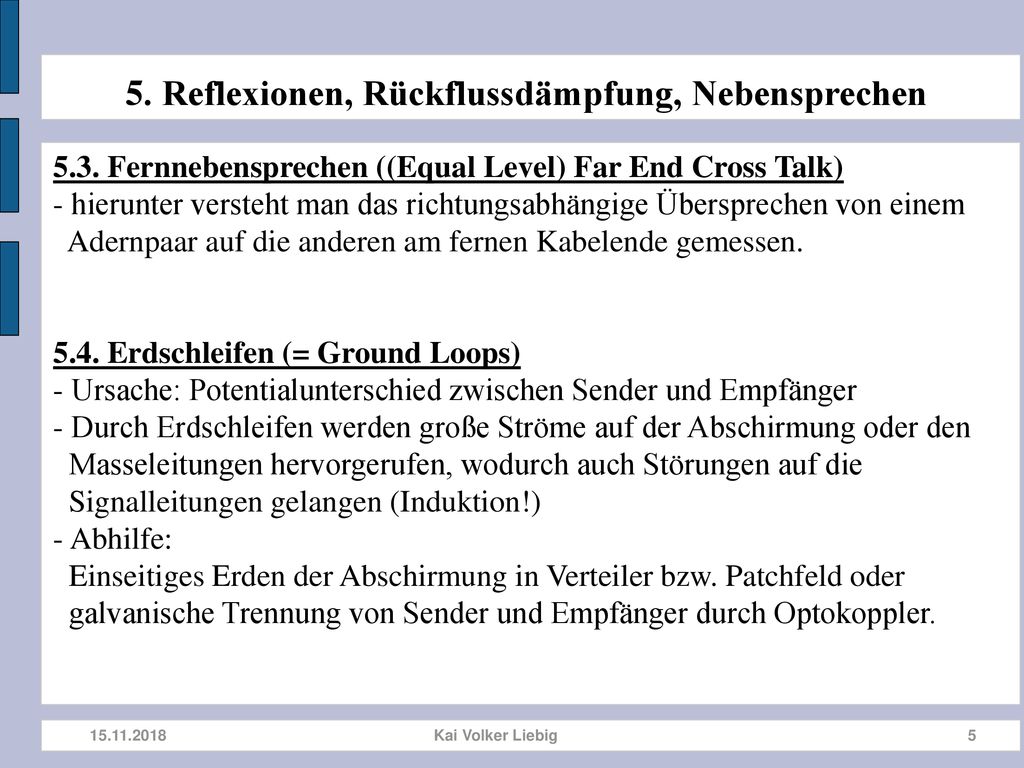 5. Reflexionen, Rückflussdämpfung, Nebensprechen

5.3. Fernnebensprechen ((Equal Level) Far End Cross Talk)
- hierunter versteht man das richtungsabhängige Übersprechen von einem Adernpaar auf die anderen am fernen Kabelende gemessen.

5.4. Erdschleifen (= Ground Loops)
- Ursache: Potentialunterschied zwischen Sender und Empfänger
- Durch Erdschleifen werden große Ströme auf der Abschirmung oder den Masseleitungen hervorgerufen, wodurch auch Störungen auf die Signalleitungen gelangen (Induktion!)
- Abhilfe:
Einseitiges Erden der Abschirmung in Verteiler bzw. Patchfeld oder galvanische Trennung von Sender und Empfänger durch Optokoppler.

15.11.2018 Kai Volker Liebig 5